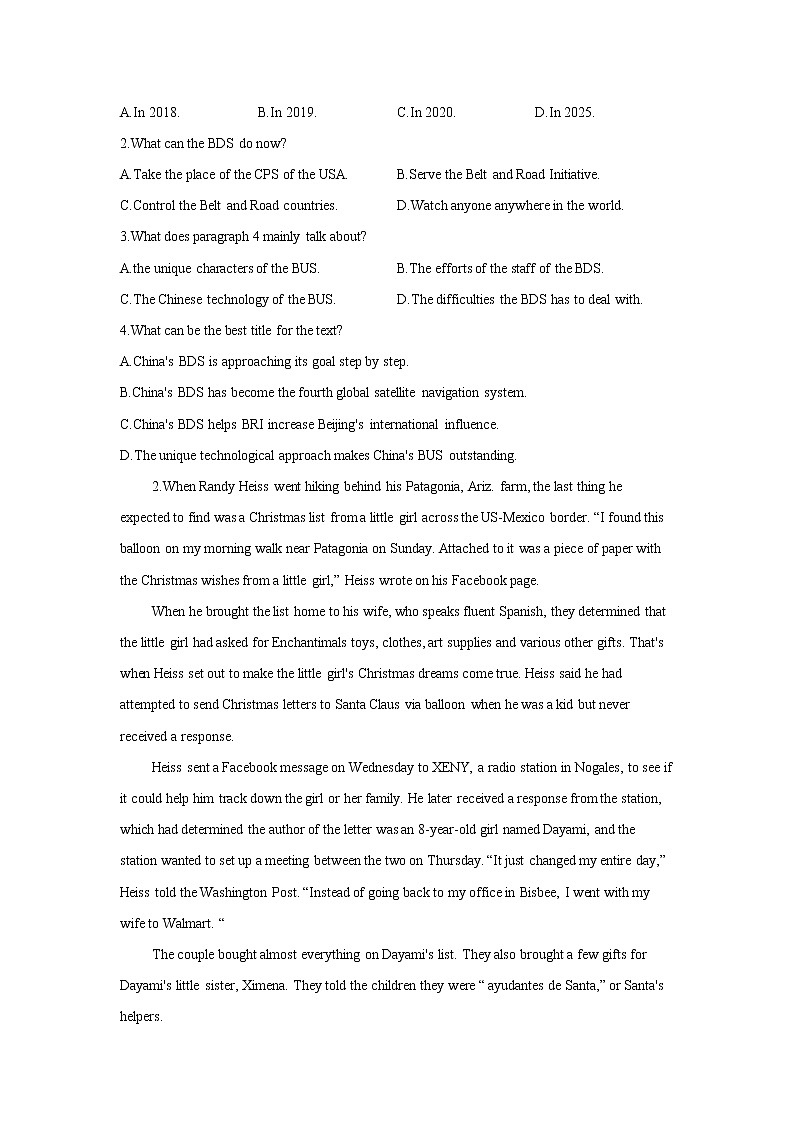 A.In 2018. B.In 2019. C.In 2020. D.In 2025.

2.What can the BDS do now?

A.Take the place of the CPS of the USA. B.Serve the Belt and Road Initiative.

C.Control the Belt and Road countries. D.Watch anyone anywhere in the world.

3.What does paragraph 4 mainly talk about?

A.the unique characters of the BUS. B.The efforts of the staff of the BDS.

C.The Chinese technology of the BUS. D.The difficulties the BDS has to deal with.

4.What can be the best title for the text?

A.China's BDS is approaching its goal step by step.

B.China's BDS has become the fourth global satellite navigation system.

C.China's BDS helps BRI increase Beijing's international influence.

D.The unique technological approach makes China's BUS outstanding.

2.When Randy Heiss went hiking behind his Patagonia, Ariz. farm, the last thing he expected to find was a Christmas list from a little girl across the US-Mexico border. “I found this balloon on my morning walk near Patagonia on Sunday. Attached to it was a piece of paper with the Christmas wishes from a little girl,” Heiss wrote on his Facebook page.

When he brought the list home to his wife, who speaks fluent Spanish, they determined that the little girl had asked for Enchantimals toys, clothes, art supplies and various other gifts. That's when Heiss set out to make the little girl's Christmas dreams come true. Heiss said he had attempted to send Christmas letters to Santa Claus via balloon when he was a kid but never received a response.

Heiss sent a Facebook message on Wednesday to XENY, a radio station in Nogales, to see if it could help him track down the girl or her family. He later received a response from the station, which had determined the author of the letter was an 8-year-old girl named Dayami, and the station wanted to set up a meeting between the two on Thursday. “It just changed my entire day,” Heiss told the Washington Post. “Instead of going back to my office in Bisbee, I went with my wife to Walmart. “

The couple bought almost everything on Dayami's list. They also brought a few gifts for Dayami's little sister, Ximena. They told the children they were “ ayudantes de Santa,” or Santa's helpers.